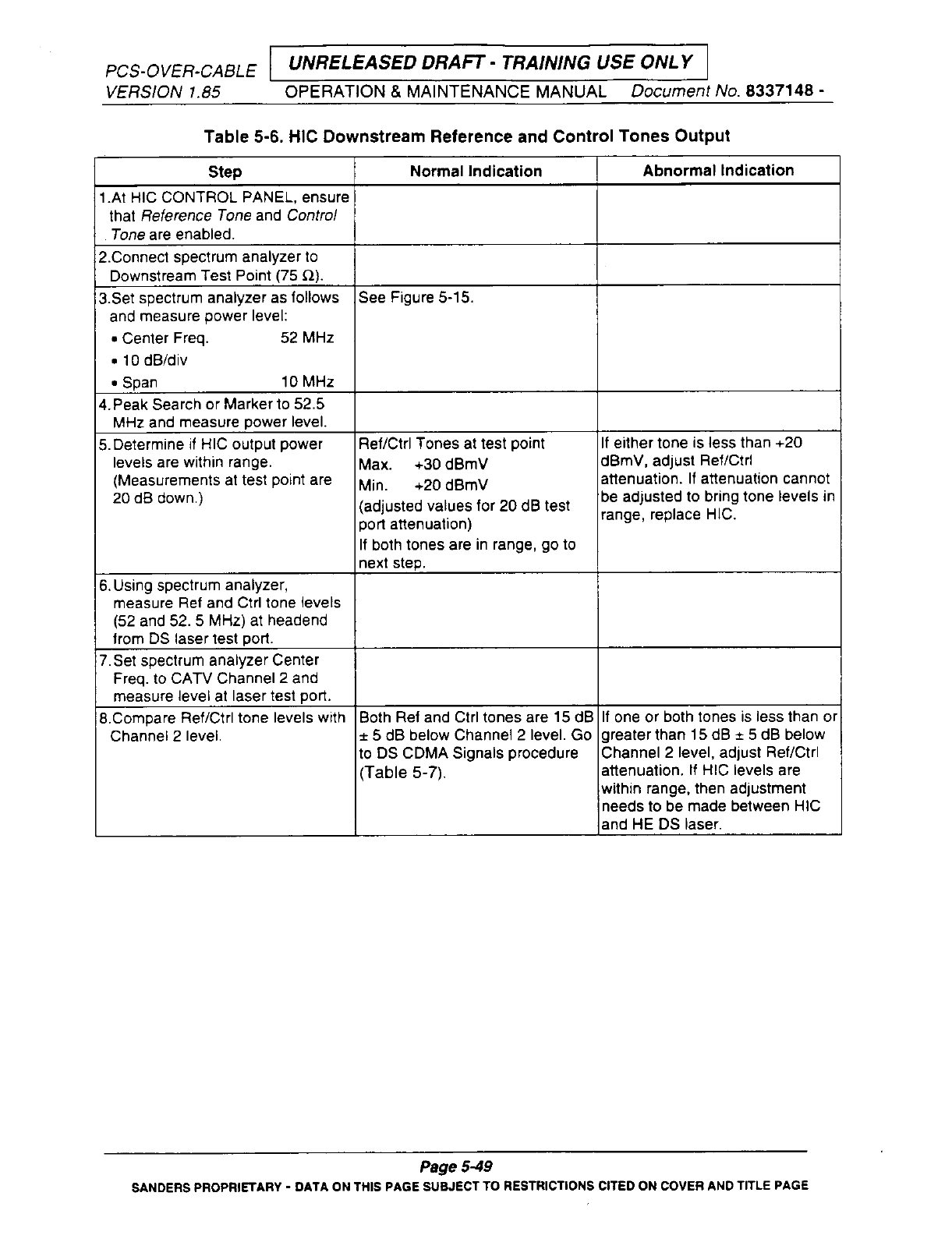 PCS-OVER-CABLE UNRELEASED DRAFT - TRAINING USE ONLY
VERSION 1.85 OPERATION & MAINTENANCE MANUAL Document No. 8337148 -

Table 5-6. HIC Downstream Reference and Control Tones Output

| Step | Normal Indication | Abnormal Indication |
|---|---|---|
| 1.At HIC CONTROL PANEL, ensure that Reference Tone and Control Tone are enabled. | | |
| 2.Connect spectrum analyzer to Downstream Test Point (75 $\Omega$). | | |
| 3.Set spectrum analyzer as follows and measure power level: • Center Freq. 52 MHz • 10 dB/div • Span 10 MHz | See Figure 5-15. | |
| 4.Peak Search or Marker to 52.5 MHz and measure power level. | | |
| 5.Determine if HIC output power levels are within range. (Measurements at test point are 20 dB down.) | Ref/Ctrl Tones at test point Max. +30 dBmV Min. +20 dBmV (adjusted values for 20 dB test port attenuation) If both tones are in range, go to next step. | If either tone is less than +20 dBmV, adjust Ref/Ctrl attenuation. If attenuation cannot be adjusted to bring tone levels in range, replace HIC. |
| 6.Using spectrum analyzer, measure Ref and Ctrl tone levels (52 and 52. 5 MHz) at headend from DS laser test port. | | |
| 7.Set spectrum analyzer Center Freq. to CATV Channel 2 and measure level at laser test port. | | |
| 8.Compare Ref/Ctrl tone levels with Channel 2 level. | Both Ref and Ctrl tones are 15 dB ± 5 dB below Channel 2 level. Go to DS CDMA Signals procedure (Table 5-7). | If one or both tones is less than or greater than 15 dB ± 5 dB below Channel 2 level, adjust Ref/Ctrl attenuation. If HIC levels are within range, then adjustment needs to be made between HIC and HE DS laser. |

Page 5-49
SANDERS PROPRIETARY - DATA ON THIS PAGE SUBJECT TO RESTRICTIONS CITED ON COVER AND TITLE PAGE